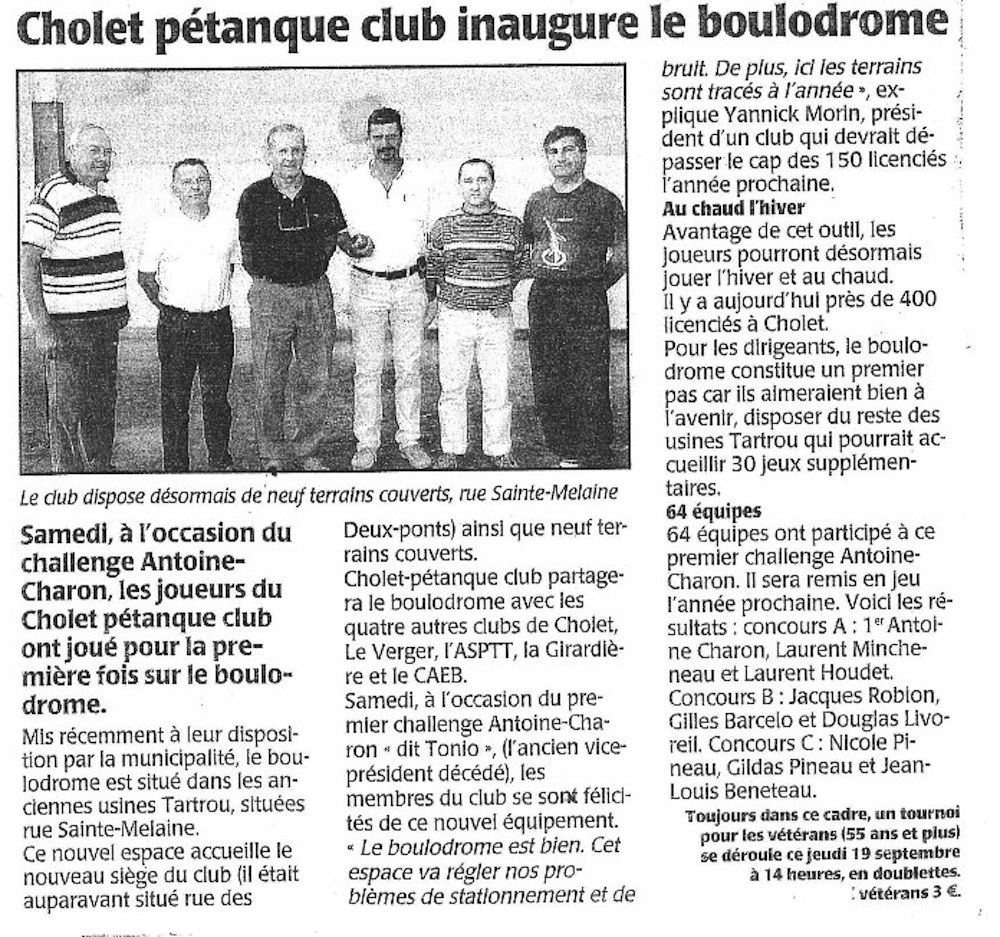 Cholet pétanque club inaugure le boulodrome

Le club dispose désormais de neuf terrains couverts, rue Sainte-Melaine

Samedi, à l'occasion du challenge Antoine-Charon, les joueurs du Cholet pétanque club ont joué pour la première fois sur le boulodrome.

Mis récemment à leur disposition par la municipalité, le boulodrome est situé dans les anciennes usines Tartrou, situées rue Sainte-Melaine.
Ce nouvel espace accueille le nouveau siège du club (il était auparavant situé rue des Deux-ponts) ainsi que neuf terrains couverts.
Cholet-pétanque club partagera le boulodrome avec les quatre autres clubs de Cholet, Le Verger, l'ASPTT, la Girardière et le CAEB.
Samedi, à l'occasion du premier challenge Antoine-Charon « dit Tonio », (l'ancien vice-président décédé), les membres du club se sont félicités de ce nouvel équipement.
« Le boulodrome est bien. Cet espace va régler nos problèmes de stationnement et de bruit. De plus, ici les terrains sont tracés à l'année », explique Yannick Morin, président d'un club qui devrait dépasser le cap des 150 licenciés l'année prochaine.

Au chaud l'hiver
Avantage de cet outil, les joueurs pourront désormais jouer l'hiver et au chaud.
Il y a aujourd'hui près de 400 licenciés à Cholet.
Pour les dirigeants, le boulodrome constitue un premier pas car ils aimeraient bien à l'avenir, disposer du reste des usines Tartrou qui pourrait accueillir 30 jeux supplémentaires.

64 équipes
64 équipes ont participé à ce premier challenge Antoine-Charon. Il sera remis en jeu l'année prochaine. Voici les résultats : concours A : 1$^{er}$ Antoine Charon, Laurent Mincheneau et Laurent Houdet. Concours B : Jacques Robion, Gilles Barcelo et Douglas Livoreil. Concours C : Nicole Pineau, Gildas Pineau et Jean-Louis Beneteau.

Toujours dans ce cadre, un tournoi pour les vétérans (55 ans et plus) se déroule ce jeudi 19 septembre à 14 heures, en doublettes. vétérans 3 €.